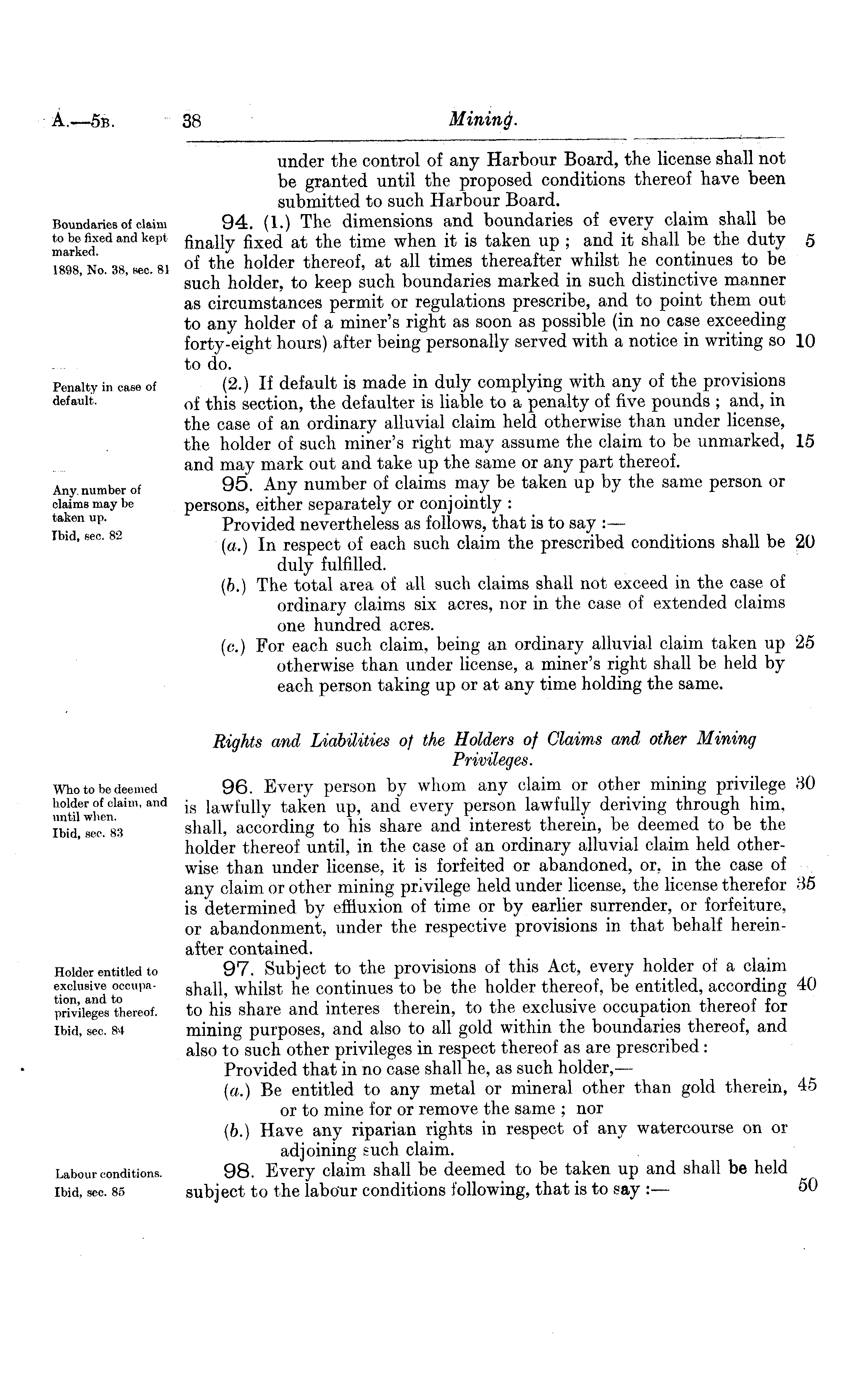 A.—5B. 38 Mining.

under the control of any Harbour Board, the license shall not be granted until the proposed conditions thereof have been submitted to such Harbour Board.

Boundaries of claim to be fixed and kept marked.
1898, No. 38, sec. 81

94. (1.) The dimensions and boundaries of every claim shall be finally fixed at the time when it is taken up; and it shall be the duty 5 of the holder thereof, at all times thereafter whilst he continues to be such holder, to keep such boundaries marked in such distinctive manner as circumstances permit or regulations prescribe, and to point them out to any holder of a miner's right as soon as possible (in no case exceeding forty-eight hours) after being personally served with a notice in writing so 10 to do.

Penalty in case of default.

(2.) If default is made in duly complying with any of the provisions of this section, the defaulter is liable to a penalty of five pounds; and, in the case of an ordinary alluvial claim held otherwise than under license, the holder of such miner's right may assume the claim to be unmarked, 15 and may mark out and take up the same or any part thereof.

Any number of claims may be taken up.
Ibid, sec. 82

95. Any number of claims may be taken up by the same person or persons, either separately or conjointly:

Provided nevertheless as follows, that is to say:—

(a.) In respect of each such claim the prescribed conditions shall be 20 duly fulfilled.

(b.) The total area of all such claims shall not exceed in the case of ordinary claims six acres, nor in the case of extended claims one hundred acres.

(c.) For each such claim, being an ordinary alluvial claim taken up 25 otherwise than under license, a miner's right shall be held by each person taking up or at any time holding the same.

Rights and Liabilities of the Holders of Claims and other Mining Privileges.

Who to be deemed holder of claim, and until when.
Ibid, sec. 83

96. Every person by whom any claim or other mining privilege 30 is lawfully taken up, and every person lawfully deriving through him, shall, according to his share and interest therein, be deemed to be the holder thereof until, in the case of an ordinary alluvial claim held otherwise than under license, it is forfeited or abandoned, or, in the case of any claim or other mining privilege held under license, the license therefor 35 is determined by effluxion of time or by earlier surrender, or forfeiture, or abandonment, under the respective provisions in that behalf hereinafter contained.

Holder entitled to exclusive occupation, and to privileges thereof.
Ibid, sec. 84

97. Subject to the provisions of this Act, every holder of a claim shall, whilst he continues to be the holder thereof, be entitled, according 40 to his share and interes therein, to the exclusive occupation thereof for mining purposes, and also to all gold within the boundaries thereof, and also to such other privileges in respect thereof as are prescribed:

Provided that in no case shall he, as such holder,—

(a.) Be entitled to any metal or mineral other than gold therein, 45 or to mine for or remove the same; nor

(b.) Have any riparian rights in respect of any watercourse on or adjoining such claim.

Labour conditions.
Ibid, sec. 85

98. Every claim shall be deemed to be taken up and shall be held subject to the labour conditions following, that is to say:— 50